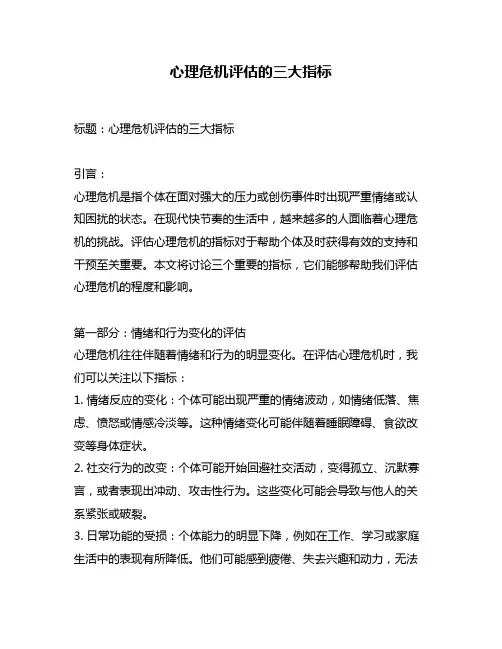 心理危机评估的三大指标

标题：心理危机评估的三大指标

引言：
心理危机是指个体在面对强大的压力或创伤事件时出现严重情绪或认知困扰的状态。在现代快节奏的生活中，越来越多的人面临着心理危机的挑战。评估心理危机的指标对于帮助个体及时获得有效的支持和干预至关重要。本文将讨论三个重要的指标，它们能够帮助我们评估心理危机的程度和影响。

第一部分：情绪和行为变化的评估
心理危机往往伴随着情绪和行为的明显变化。在评估心理危机时，我们可以关注以下指标：
1. 情绪反应的变化：个体可能出现严重的情绪波动，如情绪低落、焦虑、愤怒或情感冷淡等。这种情绪变化可能伴随着睡眠障碍、食欲改变等身体症状。
2. 社交行为的改变：个体可能开始回避社交活动，变得孤立、沉默寡言，或者表现出冲动、攻击性行为。这些变化可能会导致与他人的关系紧张或破裂。
3. 日常功能的受损：个体能力的明显下降，例如在工作、学习或家庭生活中的表现有所降低。他们可能感到疲倦、失去兴趣和动力，无法